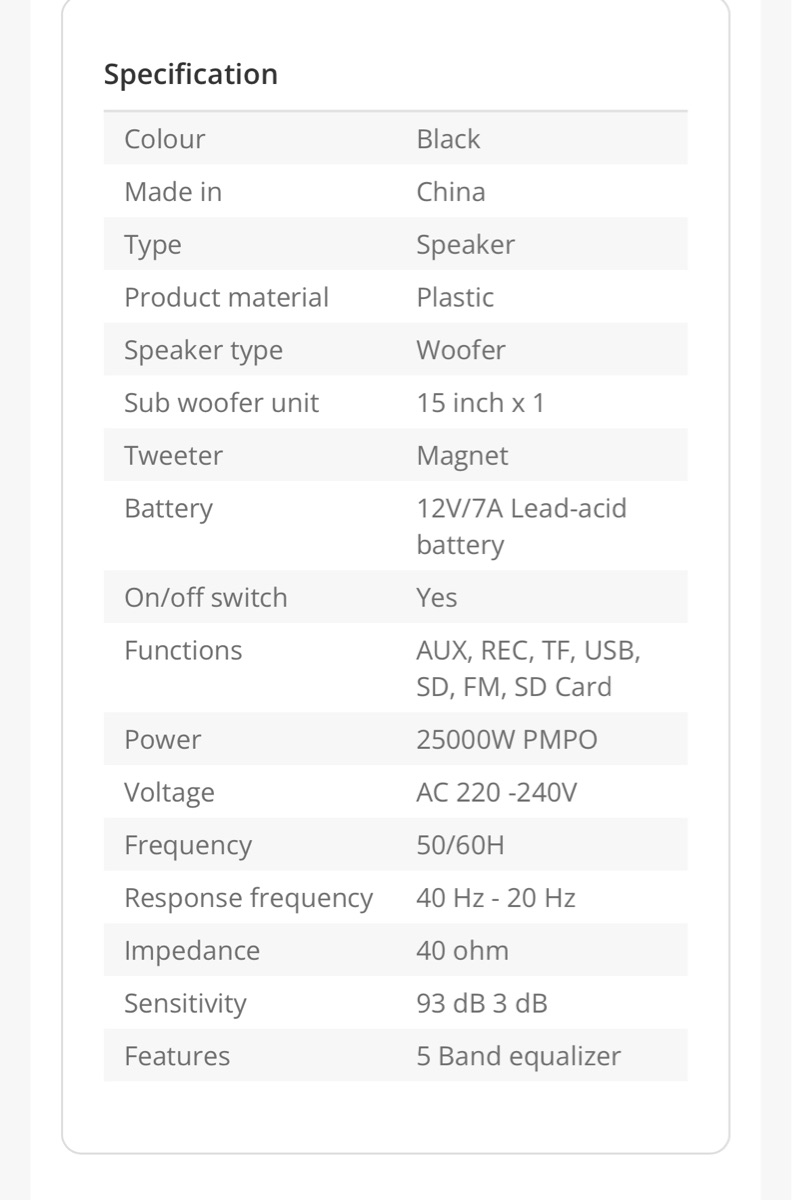 Specification

| | |
|---|---|
| Colour | Black |
| Made in | China |
| Type | Speaker |
| Product material | Plastic |
| Speaker type | Woofer |
| Sub woofer unit | 15 inch x 1 |
| Tweeter | Magnet |
| Battery | 12V/7A Lead-acid battery |
| On/off switch | Yes |
| Functions | AUX, REC, TF, USB, SD, FM, SD Card |
| Power | 25000W PMPO |
| Voltage | AC 220 -240V |
| Frequency | 50/60H |
| Response frequency | 40 Hz - 20 Hz |
| Impedance | 40 ohm |
| Sensitivity | 93 dB 3 dB |
| Features | 5 Band equalizer |